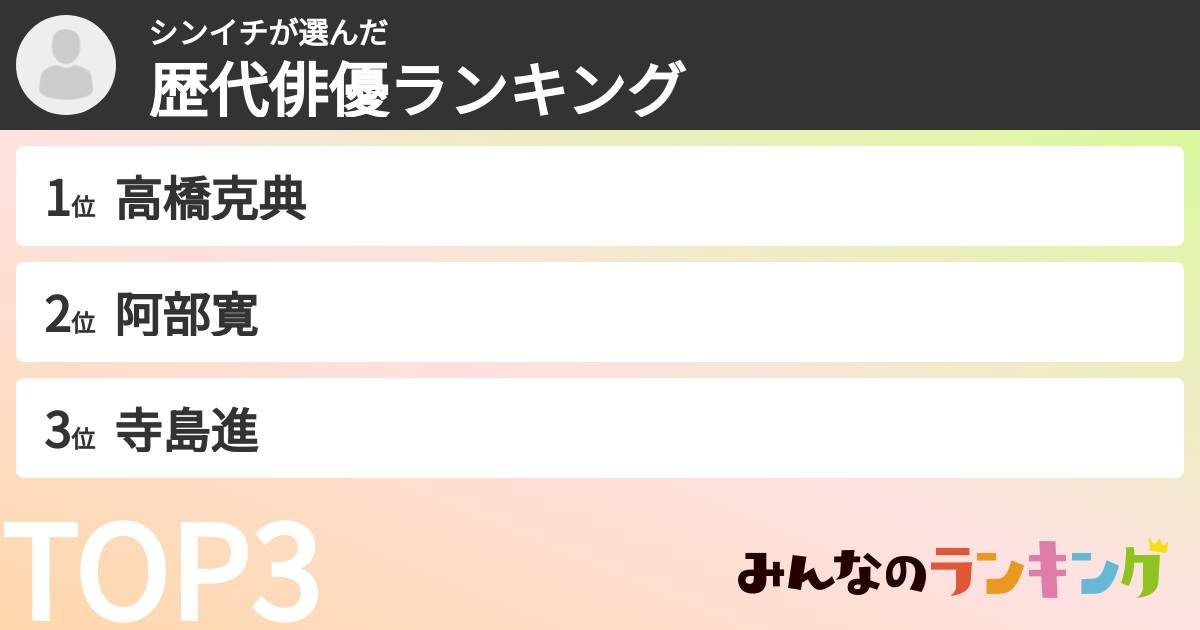 シンイチが選んだ
歴代俳優ランキング

1位 高橋克典
2位 阿部寛
3位 寺島進

TOP3

みんなのランキング